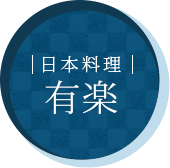 |日本料理|

有楽